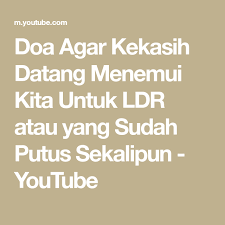 m.youtube.com

Doa Agar Kekasih Datang Menemui Kita Untuk LDR atau yang Sudah Putus Sekalipun - YouTube